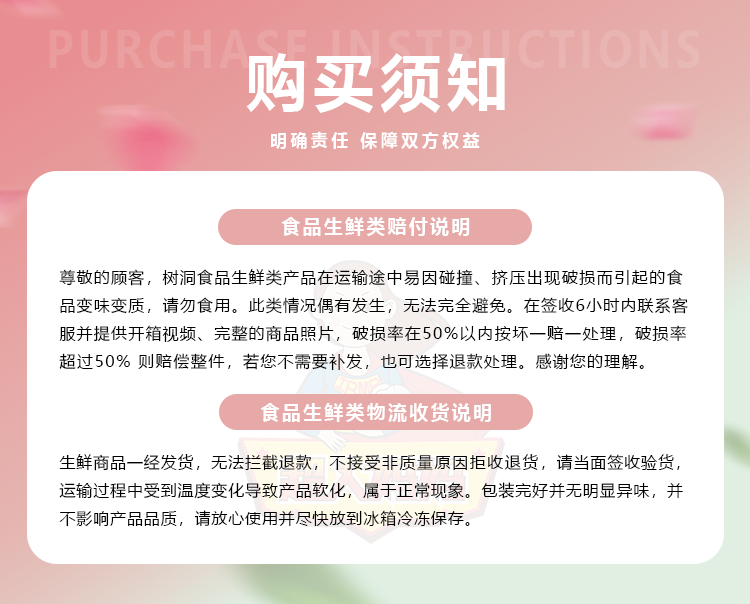 PURCHASE INSTRUCTIONS

购买须知

明确责任 保障双方权益

食品生鲜类赔付说明

尊敬的顾客，树洞食品生鲜类产品在运输途中易因碰撞、挤压出现破损而引起的食品变味变质，请勿食用。此类情况偶有发生，无法完全避免。在签收6小时内联系客服并提供开箱视频、完整的商品照片，破损率在50%以内按坏一赔一处理，破损率超过50% 则赔偿整件，若您不需要补发，也可选择退款处理。感谢您的理解。

食品生鲜类物流收货说明

生鲜商品一经发货，无法拦截退款，不接受非质量原因拒收退货，请当面签收验货，运输过程中受到温度变化导致产品软化，属于正常现象。包装完好并无明显异味，并不影响产品品质，请放心使用并尽快放到冰箱冷冻保存。